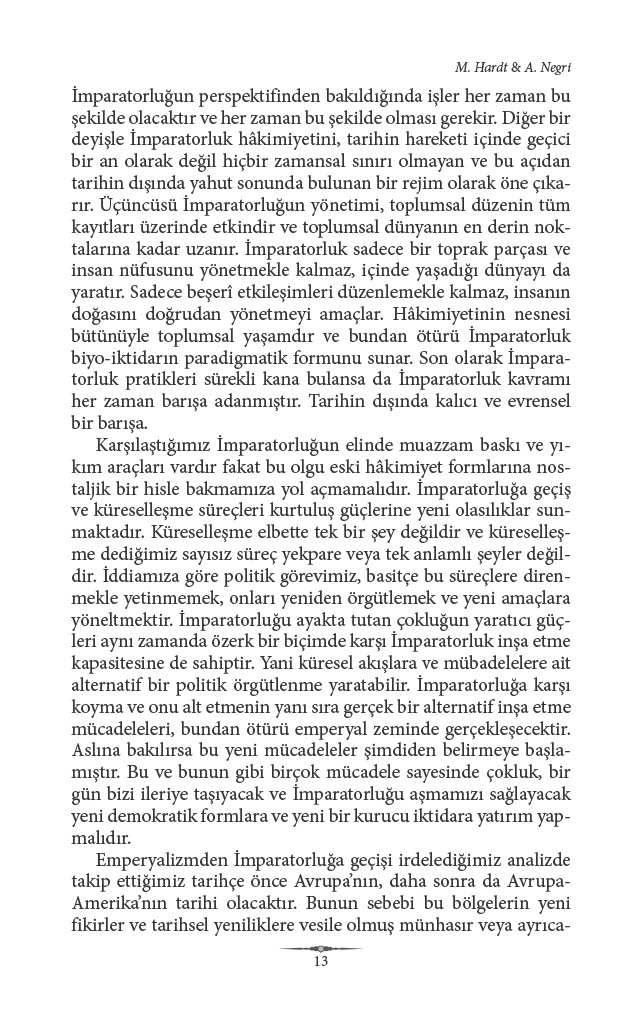 M. Hardt & A. Negri

İmparatorluğun perspektifinden bakıldığında işler her zaman bu şekilde olacaktır ve her zaman bu şekilde olması gerekir. Diğer bir deyişle İmparatorluk hâkimiyetini, tarihin hareketi içinde geçici bir an olarak değil hiçbir zamansal sınırı olmayan ve bu açıdan tarihin dışında yahut sonunda bulunan bir rejim olarak öne çıkarır. Üçüncüsü İmparatorluğun yönetimi, toplumsal düzenin tüm kayıtları üzerinde etkindir ve toplumsal dünyanın en derin noktalarına kadar uzanır. İmparatorluk sadece bir toprak parçası ve insan nüfusunu yönetmekle kalmaz, içinde yaşadığı dünyayı da yaratır. Sadece beşerî etkileşimleri düzenlemekle kalmaz, insanın doğasını doğrudan yönetmeyi amaçlar. Hâkimiyetinin nesnesi bütünüyle toplumsal yaşamdır ve bundan ötürü İmparatorluk biyo-iktidarın paradigmatik formunu sunar. Son olarak İmparatorluk pratikleri sürekli kana bulansa da İmparatorluk kavramı her zaman barışa adanmıştır. Tarihin dışında kalıcı ve evrensel bir barışa.

Karşılaştığımız İmparatorluğun elinde muazzam baskı ve yıkım araçları vardır fakat bu olgu eski hâkimiyet formlarına nostaljik bir hisle bakmamıza yol açmamalıdır. İmparatorluğa geçiş ve küreselleşme süreçleri kurtuluş güçlerine yeni olasılıklar sunmaktadır. Küreselleşme elbette tek bir şey değildir ve küreselleşme dediğimiz sayısız süreç yekpare veya tek anlamlı şeyler değildir. İddiamıza göre politik görevimiz, basitçe bu süreçlere direnmekle yetinmemek, onları yeniden örgütlemek ve yeni amaçlara yöneltmektir. İmparatorluğu ayakta tutan çokluğun yaratıcı güçleri aynı zamanda özerk bir biçimde karşı İmparatorluk inşa etme kapasitesine de sahiptir. Yani küresel akışlara ve mübadelelere ait alternatif bir politik örgütlenme yaratabilir. İmparatorluğa karşı koyma ve onu alt etmenin yanı sıra gerçek bir alternatif inşa etme mücadeleleri, bundan ötürü emperyal zeminde gerçekleşecektir. Aslına bakılırsa bu yeni mücadeleler şimdiden belirmeye başlamıştır. Bu ve bunun gibi birçok mücadele sayesinde çokluk, bir gün bizi ileriye taşıyacak ve İmparatorluğu aşmamızı sağlayacak yeni demokratik formlara ve yeni bir kurucu iktidara yatırım yapmalıdır.

Emperyalizmden İmparatorluğa geçişi irdelediğimiz analizde takip ettiğimiz tarihçe önce Avrupa'nın, daha sonra da Avrupa-Amerika'nın tarihi olacaktır. Bunun sebebi bu bölgelerin yeni fikirler ve tarihsel yeniliklere vesile olmuş münhasır veya ayrıca-

13